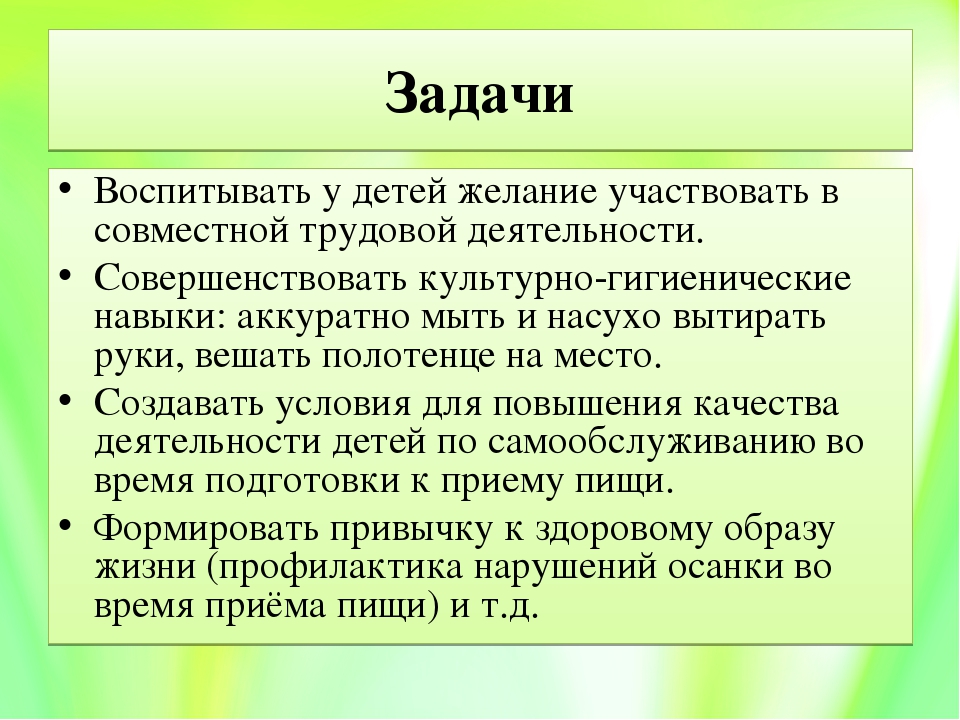 Задачи

• Воспитывать у детей желание участвовать в совместной трудовой деятельности.
• Совершенствовать культурно-гигиенические навыки: аккуратно мыть и насухо вытирать руки, вешать полотенце на место.
• Создавать условия для повышения качества деятельности детей по самообслуживанию во время подготовки к приему пищи.
• Формировать привычку к здоровому образу жизни (профилактика нарушений осанки во время приёма пищи) и т.д.